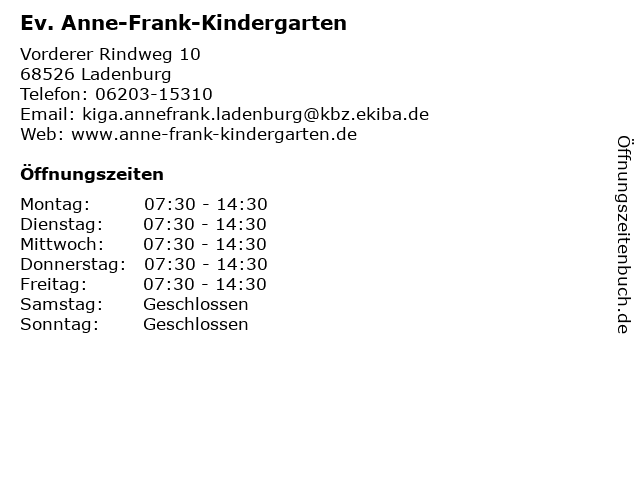 Ev. Anne-Frank-Kindergarten

Vorderer Rindweg 10
68526 Ladenburg
Telefon: 06203-15310
Email: kiga.annefrank.ladenburg@kbz.ekiba.de
Web: www.anne-frank-kindergarten.de

Öffnungszeiten

Montag: 07:30 - 14:30
Dienstag: 07:30 - 14:30
Mittwoch: 07:30 - 14:30
Donnerstag: 07:30 - 14:30
Freitag: 07:30 - 14:30
Samstag: Geschlossen
Sonntag: Geschlossen

Öffnungszeitenbuch.de